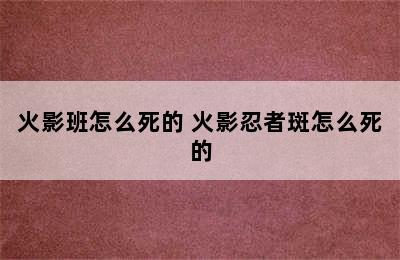 火影班怎么死的 火影忍者斑怎么死的